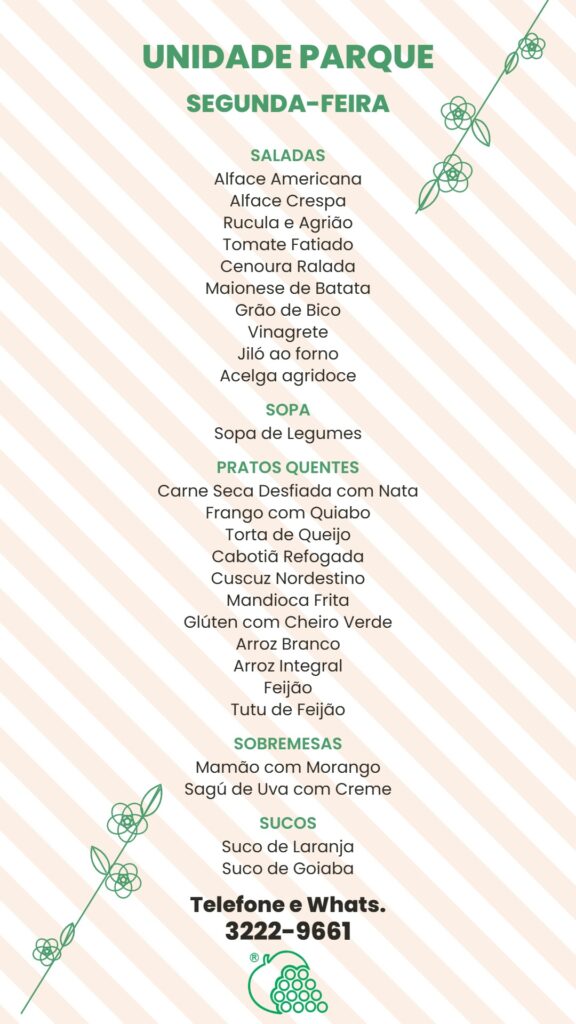 UNIDADE PARQUE
SEGUNDA-FEIRA

SALADAS
Alface Americana
Alface Crespa
Rucula e Agrião
Tomate Fatiado
Cenoura Ralada
Maionese de Batata
Grão de Bico
Vinagrete
Jiló ao forno
Acelga agridoce

SOPA
Sopa de Legumes

PRATOS QUENTES
Carne Seca Desfiada com Nata
Frango com Quiabo
Torta de Queijo
Cabotiã Refogada
Cuscuz Nordestino
Mandioca Frita
Glúten com Cheiro Verde
Arroz Branco
Arroz Integral
Feijão
Tutu de Feijão

SOBREMESAS
Mamão com Morango
Sagú de Uva com Creme

SUCOS
Suco de Laranja
Suco de Goiaba

Telefone e Whats.
3222-9661

®